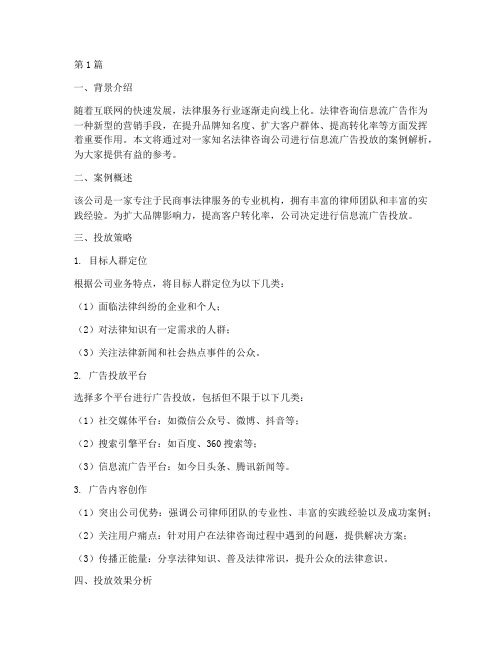 第1篇

一、背景介绍

随着互联网的快速发展，法律服务行业逐渐走向线上化。法律咨询信息流广告作为一种新型的营销手段，在提升品牌知名度、扩大客户群体、提高转化率等方面发挥着重要作用。本文将通过对一家知名法律咨询公司进行信息流广告投放的案例解析，为大家提供有益的参考。

二、案例概述

该公司是一家专注于民商事法律服务的专业机构，拥有丰富的律师团队和丰富的实践经验。为扩大品牌影响力，提高客户转化率，公司决定进行信息流广告投放。

三、投放策略

1. 目标人群定位

根据公司业务特点，将目标人群定位为以下几类：

（1）面临法律纠纷的企业和个人；

（2）对法律知识有一定需求的人群；

（3）关注法律新闻和社会热点事件的公众。

2. 广告投放平台

选择多个平台进行广告投放，包括但不限于以下几类：

（1）社交媒体平台：如微信公众号、微博、抖音等；

（2）搜索引擎平台：如百度、360搜索等；

（3）信息流广告平台：如今日头条、腾讯新闻等。

3. 广告内容创作

（1）突出公司优势：强调公司律师团队的专业性、丰富的实践经验以及成功案例；

（2）关注用户痛点：针对用户在法律咨询过程中遇到的问题，提供解决方案；

（3）传播正能量：分享法律知识、普及法律常识，提升公众的法律意识。

四、投放效果分析